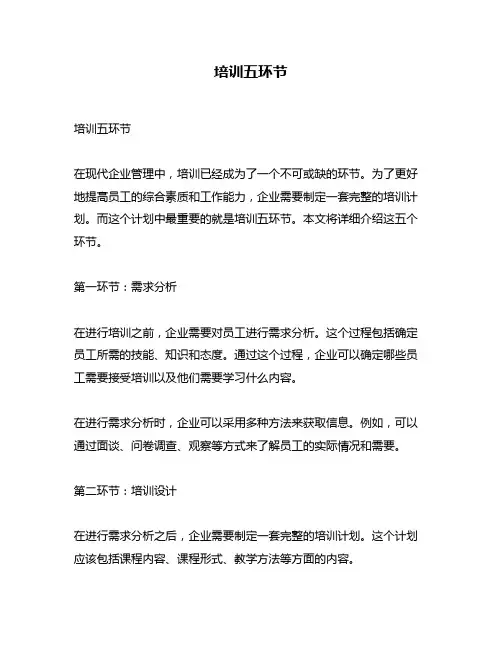 培训五环节

培训五环节

在现代企业管理中，培训已经成为了一个不可或缺的环节。为了更好地提高员工的综合素质和工作能力，企业需要制定一套完整的培训计划。而这个计划中最重要的就是培训五环节。本文将详细介绍这五个环节。

第一环节：需求分析

在进行培训之前，企业需要对员工进行需求分析。这个过程包括确定员工所需的技能、知识和态度。通过这个过程，企业可以确定哪些员工需要接受培训以及他们需要学习什么内容。

在进行需求分析时，企业可以采用多种方法来获取信息。例如，可以通过面谈、问卷调查、观察等方式来了解员工的实际情况和需要。

第二环节：培训设计

在进行需求分析之后，企业需要制定一套完整的培训计划。这个计划应该包括课程内容、课程形式、教学方法等方面的内容。